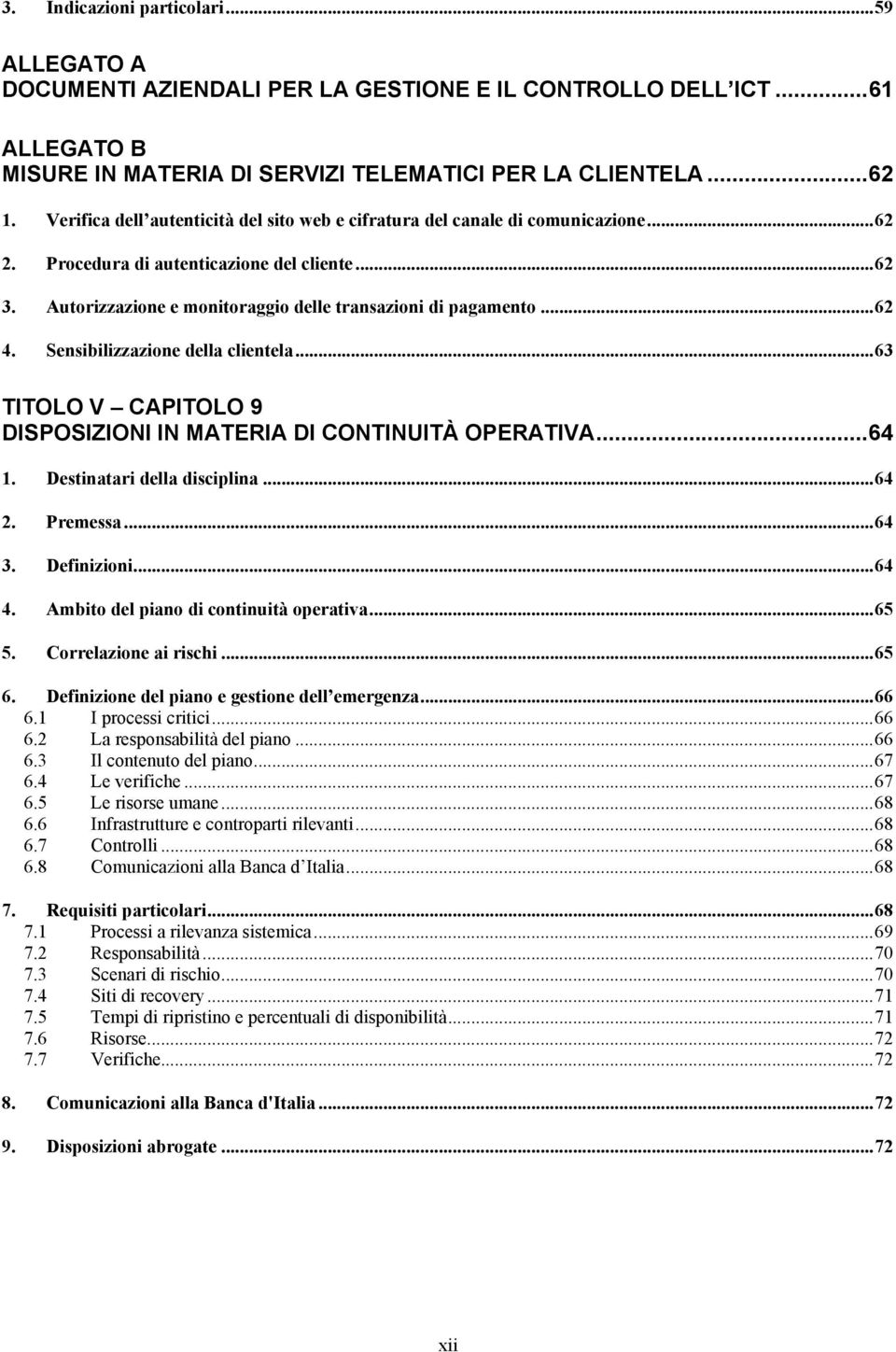 3. Indicazioni particolari...59

ALLEGATO A
DOCUMENTI AZIENDALI PER LA GESTIONE E IL CONTROLLO DELL ICT...61

ALLEGATO B
MISURE IN MATERIA DI SERVIZI TELEMATICI PER LA CLIENTELA...62

1. Verifica dell autenticità del sito web e cifratura del canale di comunicazione...62

2. Procedura di autenticazione del cliente...62

3. Autorizzazione e monitoraggio delle transazioni di pagamento...62

4. Sensibilizzazione della clientela...63

TITOLO V CAPITOLO 9
DISPOSIZIONI IN MATERIA DI CONTINUITÀ OPERATIVA...64

1. Destinatari della disciplina...64

2. Premessa...64

3. Definizioni...64

4. Ambito del piano di continuità operativa...65

5. Correlazione ai rischi...65

6. Definizione del piano e gestione dell emergenza...66
6.1 I processi critici...66
6.2 La responsabilità del piano...66
6.3 Il contenuto del piano...67
6.4 Le verifiche...67
6.5 Le risorse umane...68
6.6 Infrastrutture e controparti rilevanti...68
6.7 Controlli...68
6.8 Comunicazioni alla Banca d Italia...68

7. Requisiti particolari...68
7.1 Processi a rilevanza sistemica...69
7.2 Responsabilità...70
7.3 Scenari di rischio...70
7.4 Siti di recovery...71
7.5 Tempi di ripristino e percentuali di disponibilità...71
7.6 Risorse...72
7.7 Verifiche...72

8. Comunicazioni alla Banca d'Italia...72

9. Disposizioni abrogate...72

xii